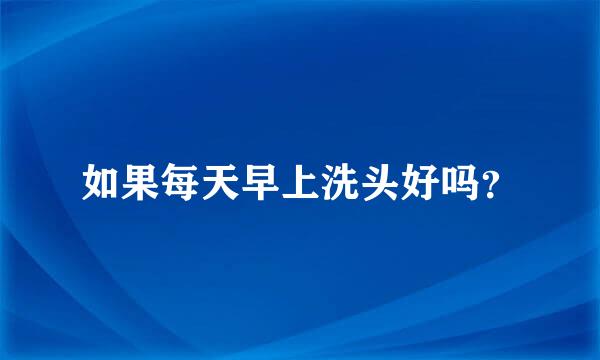 如果每天早上洗头好吗？